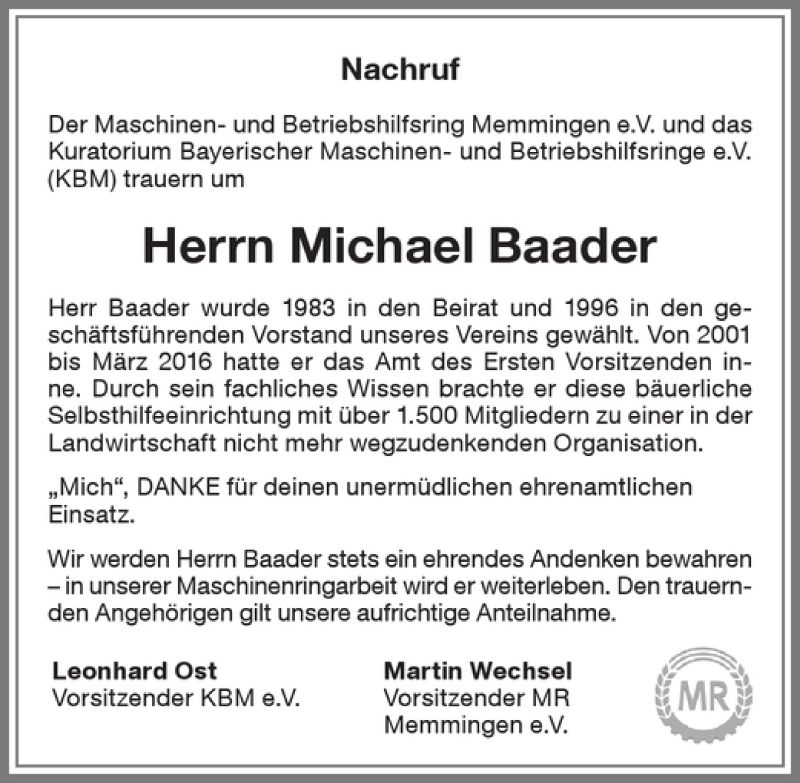 Nachruf

Der Maschinen- und Betriebshilfsring Memmingen e.V. und das Kuratorium Bayerischer Maschinen- und Betriebshilfsringe e.V. (KBM) trauern um

Herrn Michael Baader

Herr Baader wurde 1983 in den Beirat und 1996 in den geschäftsführenden Vorstand unseres Vereins gewählt. Von 2001 bis März 2016 hatte er das Amt des Ersten Vorsitzenden inne. Durch sein fachliches Wissen brachte er diese bäuerliche Selbsthilfeeinrichtung mit über 1.500 Mitgliedern zu einer in der Landwirtschaft nicht mehr wegzudenkenden Organisation.

„Mich“, DANKE für deinen unermüdlichen ehrenamtlichen Einsatz.

Wir werden Herrn Baader stets ein ehrendes Andenken bewahren – in unserer Maschinenringarbeit wird er weiterleben. Den trauernden Angehörigen gilt unsere aufrichtige Anteilnahme.

Leonhard Ost
Vorsitzender KBM e.V.

Martin Wechsel
Vorsitzender MR Memmingen e.V.

MR